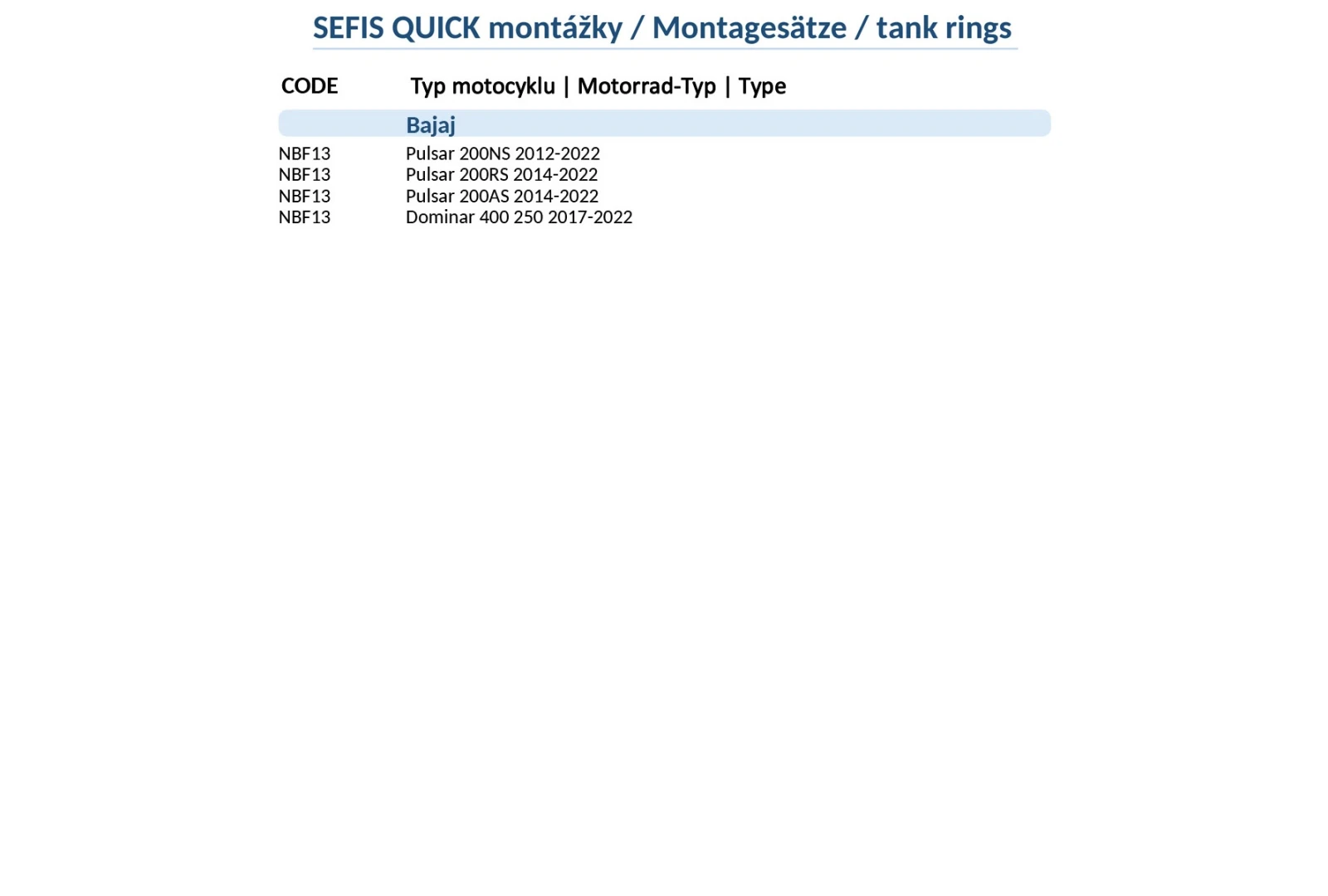 SEFIS QUICK montážky / Montagesätze / tank rings

| CODE | Typ motocyklu \| Motorrad-Typ \| Type |
|---|---|
| | Bajaj |
| NBF13 | Pulsar 200NS 2012-2022 |
| NBF13 | Pulsar 200RS 2014-2022 |
| NBF13 | Pulsar 200AS 2014-2022 |
| NBF13 | Dominar 400 250 2017-2022 |